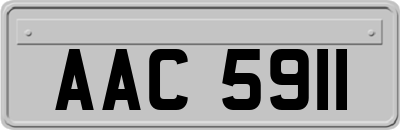 AAC 5911